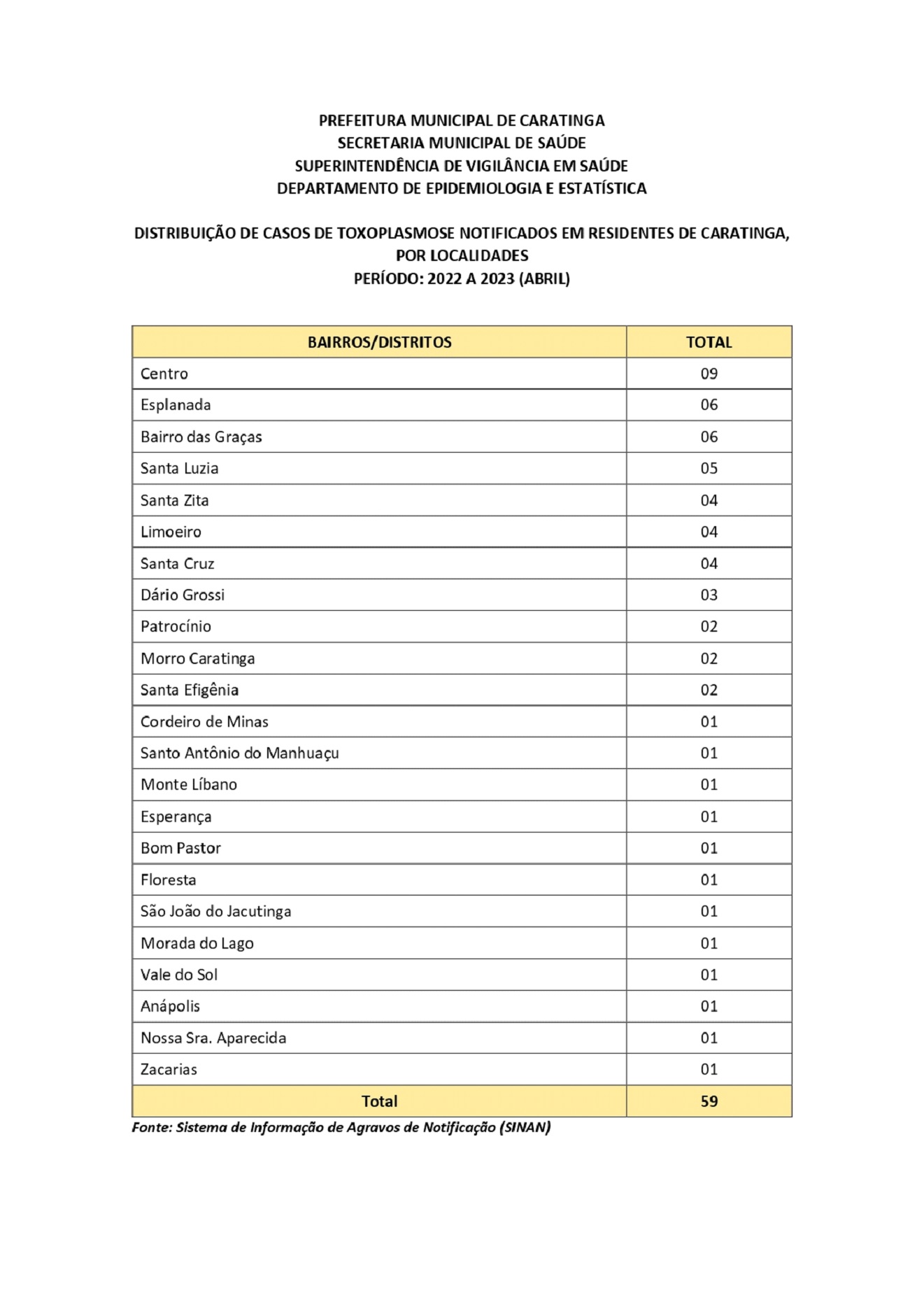 PREFEITURA MUNICIPAL DE CARATINGA
SECRETARIA MUNICIPAL DE SAÚDE
SUPERINTENDÊNCIA DE VIGILÂNCIA EM SAÚDE
DEPARTAMENTO DE EPIDEMIOLOGIA E ESTATÍSTICA

DISTRIBUIÇÃO DE CASOS DE TOXOPLASMOSE NOTIFICADOS EM RESIDENTES DE CARATINGA, POR LOCALIDADES
PERÍODO: 2022 A 2023 (ABRIL)

| BAIRROS/DISTRITOS | TOTAL |
|---|---|
| Centro | 09 |
| Esplanada | 06 |
| Bairro das Graças | 06 |
| Santa Luzia | 05 |
| Santa Zita | 04 |
| Limoeiro | 04 |
| Santa Cruz | 04 |
| Dário Grossi | 03 |
| Patrocínio | 02 |
| Morro Caratinga | 02 |
| Santa Efigênia | 02 |
| Cordeiro de Minas | 01 |
| Santo Antônio do Manhuaçu | 01 |
| Monte Líbano | 01 |
| Esperança | 01 |
| Bom Pastor | 01 |
| Floresta | 01 |
| São João do Jacutinga | 01 |
| Morada do Lago | 01 |
| Vale do Sol | 01 |
| Anápolis | 01 |
| Nossa Sra. Aparecida | 01 |
| Zacarias | 01 |
| Total | 59 |

Fonte: Sistema de Informação de Agravos de Notificação (SINAN)